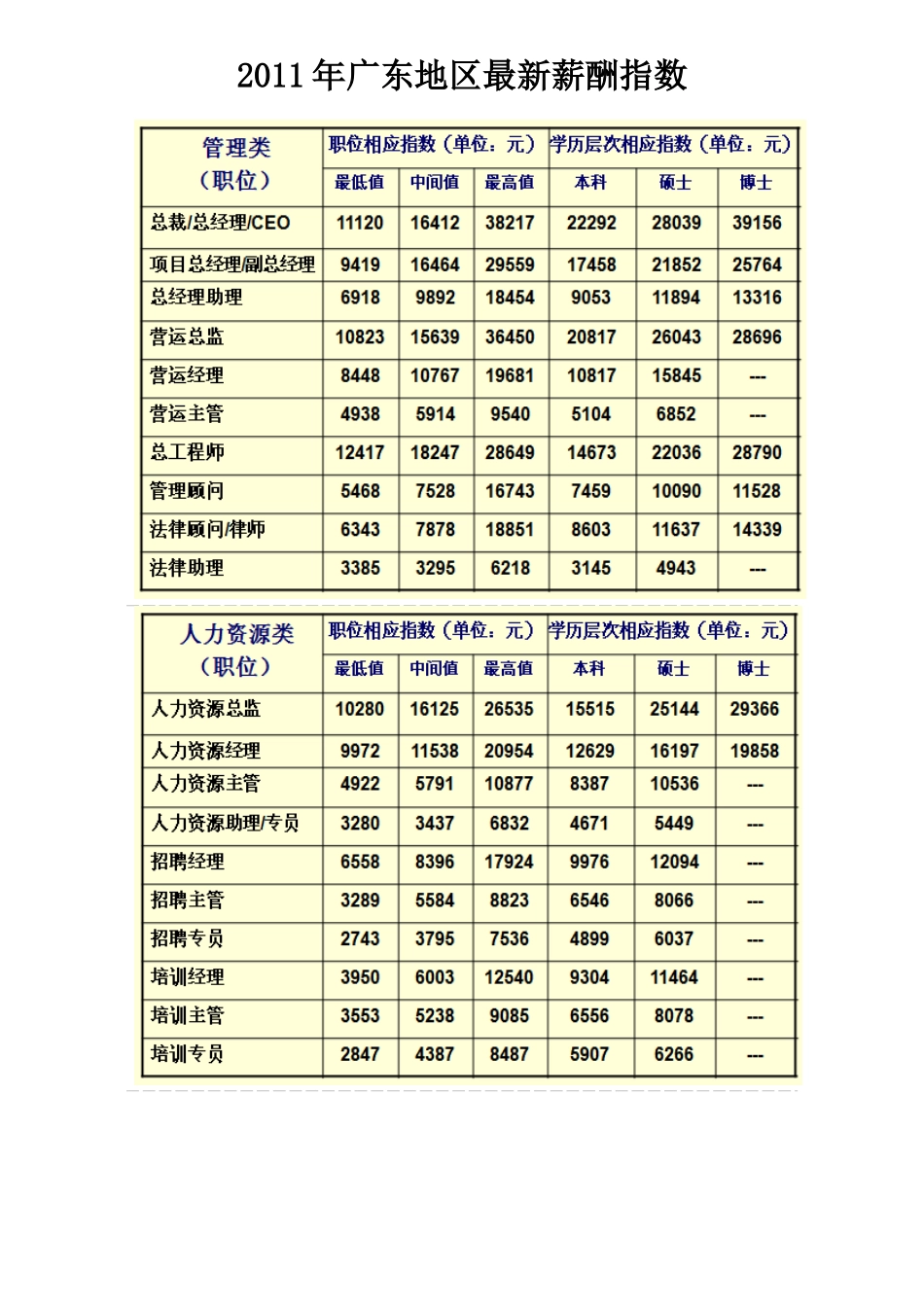 2011年广东地区最新薪酬指数

| 管理类（职位） | 职位相应指数（单位：元） | | | 学历层次相应指数（单位：元） | | |
|---|---|---|---|---|---|---|
| | 最低值 | 中间值 | 最高值 | 本科 | 硕士 | 博士 |
| 总裁/总经理/CEO | 11120 | 16412 | 38217 | 22292 | 28039 | 39156 |
| 项目总经理/副总经理 | 9419 | 16464 | 29559 | 17458 | 21852 | 25764 |
| 总经理助理 | 6918 | 9892 | 18454 | 9053 | 11894 | 13316 |
| 营运总监 | 10823 | 15639 | 36450 | 20817 | 26043 | 28696 |
| 营运经理 | 8448 | 10767 | 19681 | 10817 | 15845 | --- |
| 营运主管 | 4938 | 5914 | 9540 | 5104 | 6852 | --- |
| 总工程师 | 12417 | 18247 | 28649 | 14673 | 22036 | 28790 |
| 管理顾问 | 5468 | 7528 | 16743 | 7459 | 10090 | 11528 |
| 法律顾问/律师 | 6343 | 7878 | 18851 | 8603 | 11637 | 14339 |
| 法律助理 | 3385 | 3295 | 6218 | 3145 | 4943 | --- |

| 人力资源类（职位） | 职位相应指数（单位：元） | | | 学历层次相应指数（单位：元） | | |
|---|---|---|---|---|---|---|
| | 最低值 | 中间值 | 最高值 | 本科 | 硕士 | 博士 |
| 人力资源总监 | 10280 | 16125 | 26535 | 15515 | 25144 | 29366 |
| 人力资源经理 | 9972 | 11538 | 20954 | 12629 | 16197 | 19858 |
| 人力资源主管 | 4922 | 5791 | 10877 | 8387 | 10536 | --- |
| 人力资源助理/专员 | 3280 | 3437 | 6832 | 4671 | 5449 | --- |
| 招聘经理 | 6558 | 8396 | 17924 | 9976 | 12094 | --- |
| 招聘主管 | 3289 | 5584 | 8823 | 6546 | 8066 | --- |
| 招聘专员 | 2743 | 3795 | 7536 | 4899 | 6037 | --- |
| 培训经理 | 3950 | 6003 | 12540 | 9304 | 11464 | --- |
| 培训主管 | 3553 | 5238 | 9085 | 6556 | 8078 | --- |
| 培训专员 | 2847 | 4387 | 8487 | 5907 | 6266 | --- |